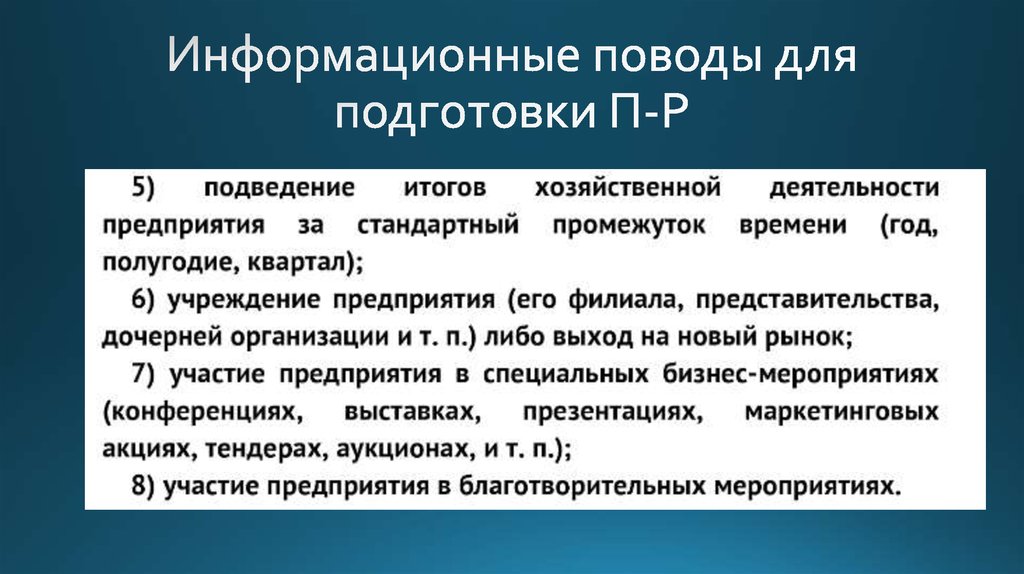 Информационные поводы для подготовки П-Р

5) подведение итогов хозяйственной деятельности предприятия за стандартный промежуток времени (год, полугодие, квартал);

6) учреждение предприятия (его филиала, представительства, дочерней организации и т. п.) либо выход на новый рынок;

7) участие предприятия в специальных бизнес-мероприятиях (конференциях, выставках, презентациях, маркетинговых акциях, тендерах, аукционах, и т. п.);

8) участие предприятия в благотворительных мероприятиях.